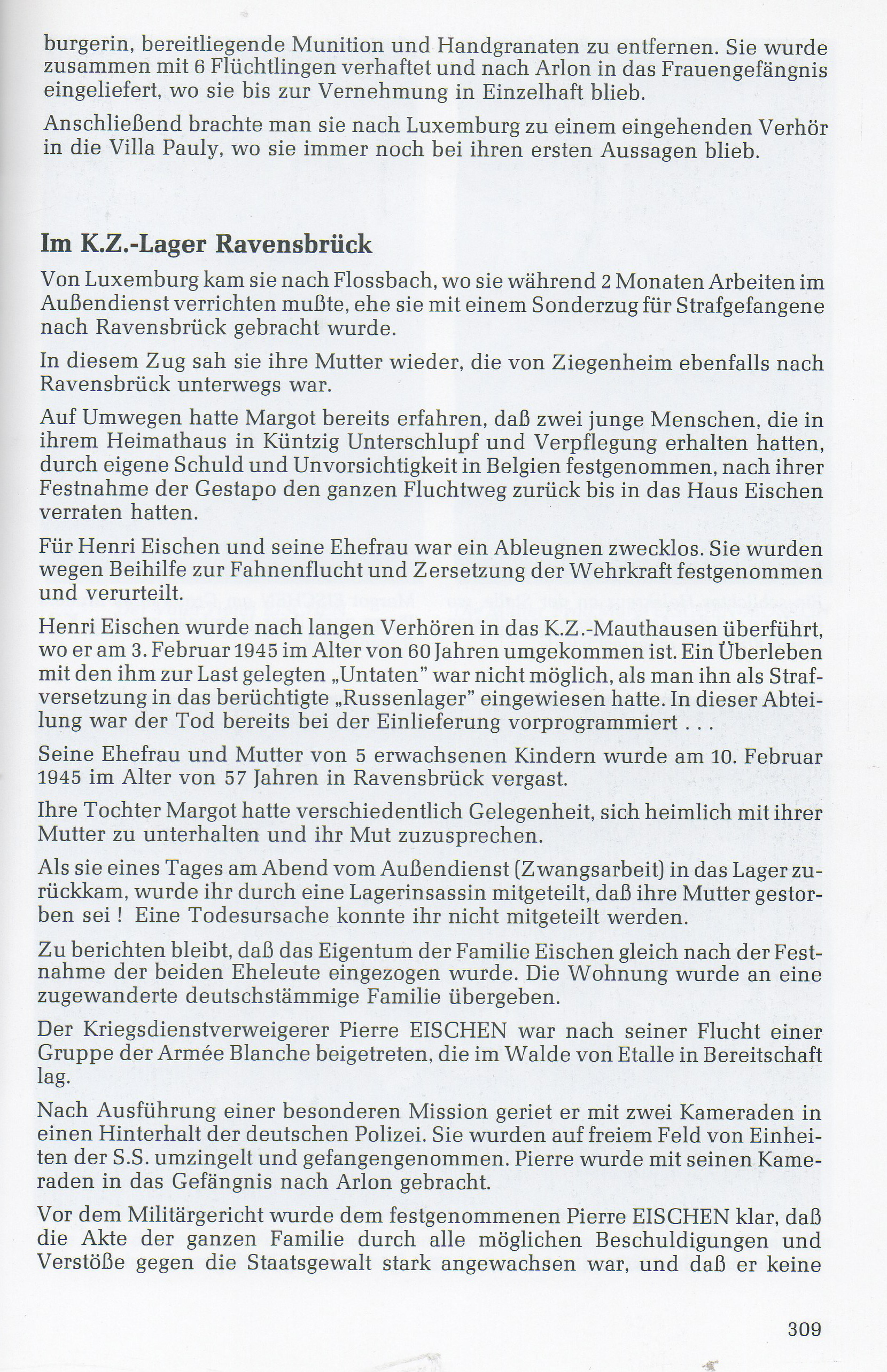 burgerin, bereitliegende Munition und Handgranaten zu entfernen. Sie wurde zusammen mit 6 Flüchtlingen verhaftet und nach Arlon in das Frauengefängnis eingeliefert, wo sie bis zur Vernehmung in Einzelhaft blieb.

Anschließend brachte man sie nach Luxemburg zu einem eingehenden Verhör in die Villa Pauly, wo sie immer noch bei ihren ersten Aussagen blieb.

Im K.Z.-Lager Ravensbrück

Von Luxemburg kam sie nach Flossbach, wo sie während 2 Monaten Arbeiten im Außendienst verrichten mußte, ehe sie mit einem Sonderzug für Strafgefangene nach Ravensbrück gebracht wurde.

In diesem Zug sah sie ihre Mutter wieder, die von Ziegenheim ebenfalls nach Ravensbrück unterwegs war.

Auf Umwegen hatte Margot bereits erfahren, daß zwei junge Menschen, die in ihrem Heimathaus in Küntzig Unterschlupf und Verpflegung erhalten hatten, durch eigene Schuld und Unvorsichtigkeit in Belgien festgenommen, nach ihrer Festnahme der Gestapo den ganzen Fluchtweg zurück bis in das Haus Eischen verraten hatten.

Für Henri Eischen und seine Ehefrau war ein Ableugnen zwecklos. Sie wurden wegen Beihilfe zur Fahnenflucht und Zersetzung der Wehrkraft festgenommen und verurteilt.

Henri Eischen wurde nach langen Verhören in das K.Z.-Mauthausen überführt, wo er am 3. Februar 1945 im Alter von 60 Jahren umgekommen ist. Ein Überleben mit den ihm zur Last gelegten „Untaten" war nicht möglich, als man ihn als Strafversetzung in das berüchtigte „Russenlager" eingewiesen hatte. In dieser Abteilung war der Tod bereits bei der Einlieferung vorprogrammiert . . .

Seine Ehefrau und Mutter von 5 erwachsenen Kindern wurde am 10. Februar 1945 im Alter von 57 Jahren in Ravensbrück vergast.

Ihre Tochter Margot hatte verschiedentlich Gelegenheit, sich heimlich mit ihrer Mutter zu unterhalten und ihr Mut zuzusprechen.

Als sie eines Tages am Abend vom Außendienst (Zwangsarbeit) in das Lager zurückkam, wurde ihr durch eine Lagerinsassin mitgeteilt, daß ihre Mutter gestorben sei ! Eine Todesursache konnte ihr nicht mitgeteilt werden.

Zu berichten bleibt, daß das Eigentum der Familie Eischen gleich nach der Festnahme der beiden Eheleute eingezogen wurde. Die Wohnung wurde an eine zugewanderte deutschstämmige Familie übergeben.

Der Kriegsdienstverweigerer Pierre EISCHEN war nach seiner Flucht einer Gruppe der Armée Blanche beigetreten, die im Walde von Etalle in Bereitschaft lag.

Nach Ausführung einer besonderen Mission geriet er mit zwei Kameraden in einen Hinterhalt der deutschen Polizei. Sie wurden auf freiem Feld von Einheiten der S.S. umzingelt und gefangengenommen. Pierre wurde mit seinen Kameraden in das Gefängnis nach Arlon gebracht.

Vor dem Militärgericht wurde dem festgenommenen Pierre EISCHEN klar, daß die Akte der ganzen Familie durch alle möglichen Beschuldigungen und Verstöße gegen die Staatsgewalt stark angewachsen war, und daß er keine

309